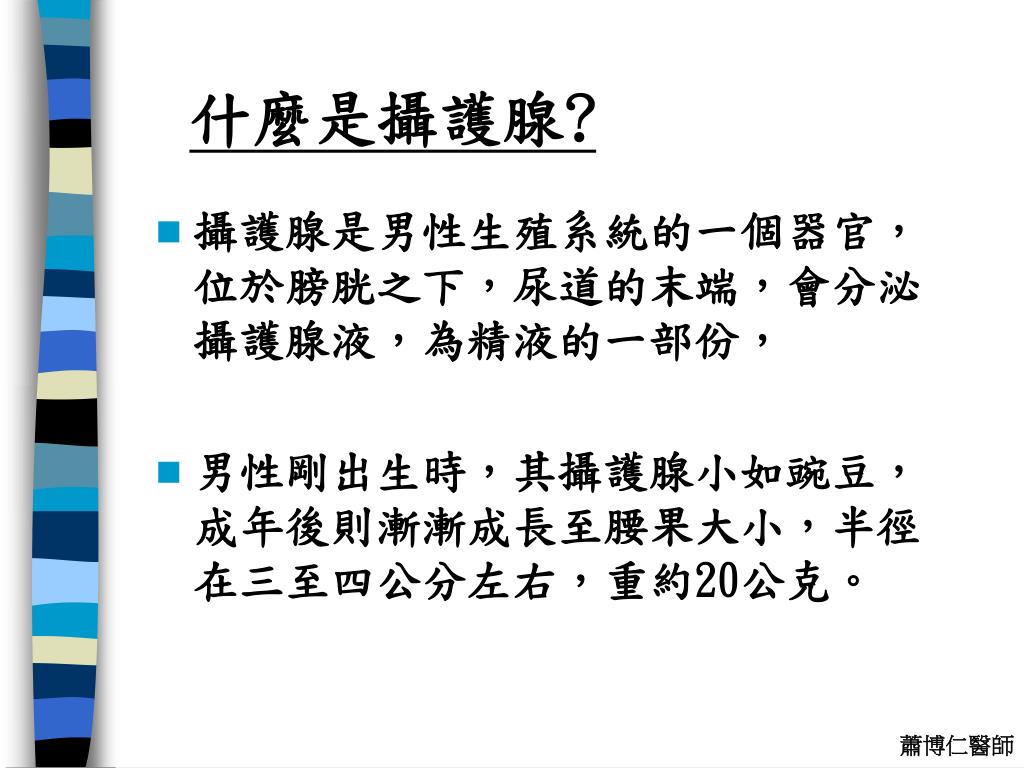 什麼是攝護腺?

攝護腺是男性生殖系統的一個器官，位於膀胱之下，尿道的末端，會分泌攝護腺液，為精液的一部份，

男性剛出生時，其攝護腺小如豌豆，成年後則漸漸成長至腰果大小，半徑在三至四公分左右，重約20公克。

蕭博仁醫師